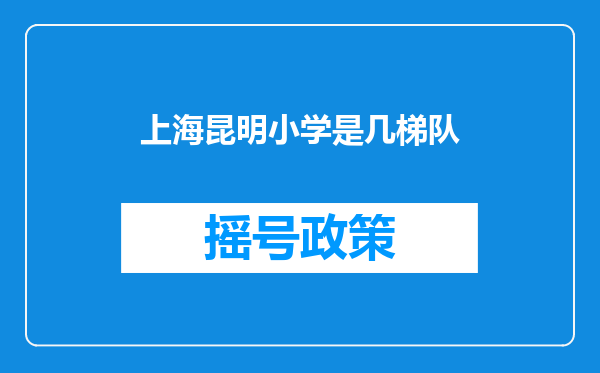 上海昆明小学是几梯队

摇号政策